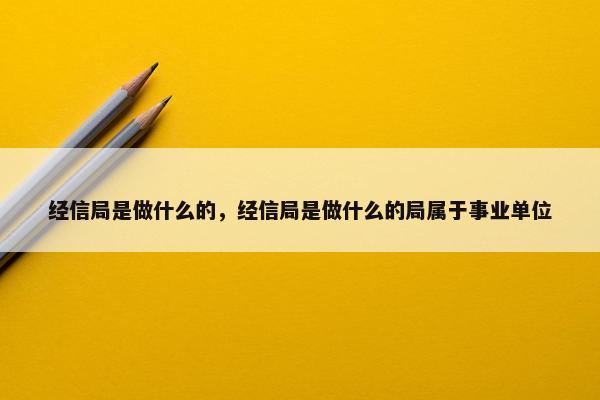 经信局是做什么的，经信局是做什么的局属于事业单位